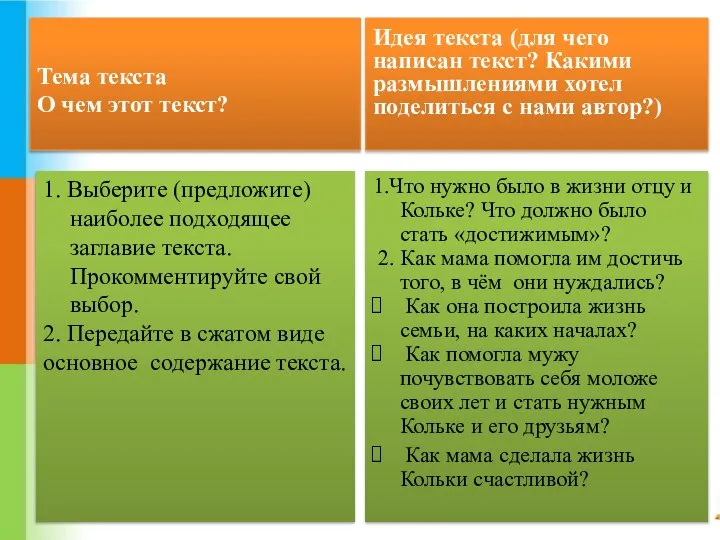 | Тема текста О чем этот текст? | Идея текста (для чего написан текст? Какими размышлениями хотел поделиться с нами автор?) |
|---|---|
| 1. Выберите (предложите) наиболее подходящее заглавие текста. Прокомментируйте свой выбор. 2. Передайте в сжатом виде основное содержание текста. | 1.Что нужно было в жизни отцу и Кольке? Что должно было стать «достижимым»? 2. Как мама помогла им достичь того, в чём они нуждались? Как она построила жизнь семьи, на каких началах? Как помогла мужу почувствовать себя моложе своих лет и стать нужным Кольке и его друзьям? Как мама сделала жизнь Кольки счастливой? |